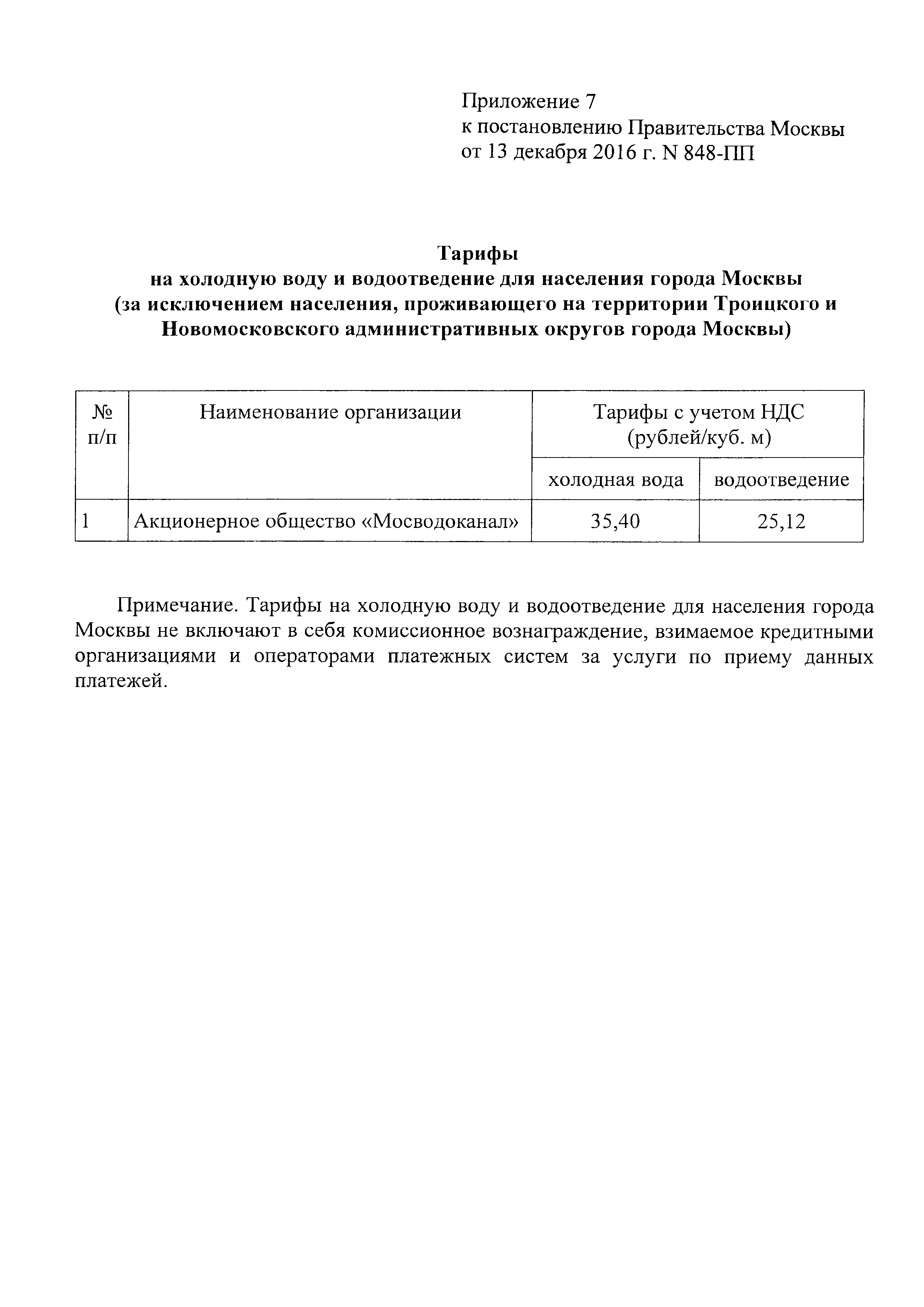 Приложение 7
к постановлению Правительства Москвы
от 13 декабря 2016 г. N 848-ПП

Тарифы
на холодную воду и водоотведение для населения города Москвы
(за исключением населения, проживающего на территории Троицкого и Новомосковского административных округов города Москвы)

| № п/п | Наименование организации | Тарифы с учетом НДС (рублей/куб. м) | |
|---|---|---|---|
| | | холодная вода | водоотведение |
| 1 | Акционерное общество «Мосводоканал» | 35,40 | 25,12 |

Примечание. Тарифы на холодную воду и водоотведение для населения города Москвы не включают в себя комиссионное вознаграждение, взимаемое кредитными организациями и операторами платежных систем за услуги по приему данных платежей.